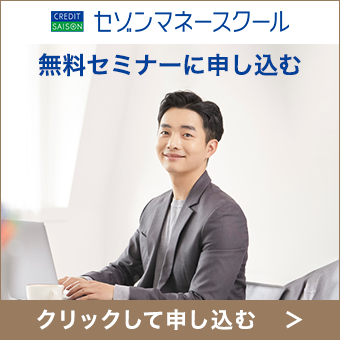 CREDIT SAISON セゾンマネースクール

無料セミナーに申し込む

クリックして申し込む >